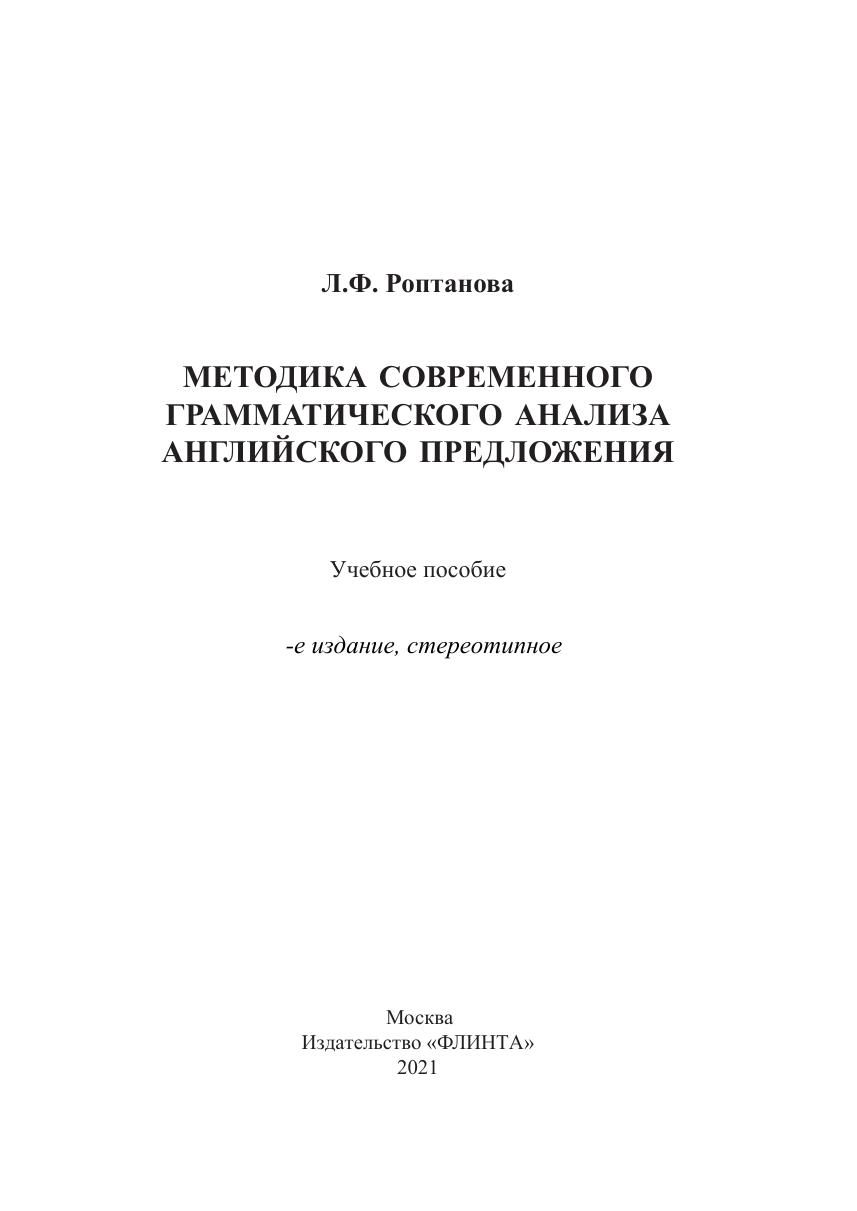 Л.Ф. Роптанова

МЕТОДИКА СОВРЕМЕННОГО ГРАММАТИЧЕСКОГО АНАЛИЗА АНГЛИЙСКОГО ПРЕДЛОЖЕНИЯ

Учебное пособие

-е издание, стереотипное

Москва
Издательство «ФЛИНТА»
2021